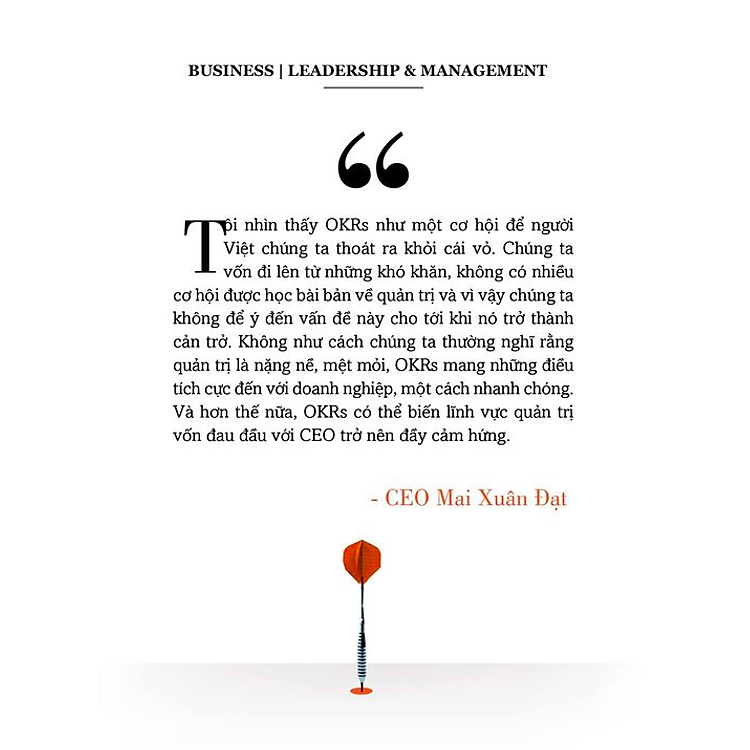 BUSINESS | LEADERSHIP & MANAGEMENT

"

Tôi nhìn thấy OKRs như một cơ hội để người Việt chúng ta thoát ra khỏi cái vỏ. Chúng ta vốn đi lên từ những khó khăn, không có nhiều cơ hội được học bài bản về quản trị và vì vậy chúng ta không để ý đến vấn đề này cho tới khi nó trở thành cản trở. Không như cách chúng ta thường nghĩ rằng quản trị là nặng nề, mệt mỏi, OKRs mang những điều tích cực đến với doanh nghiệp, một cách nhanh chóng. Và hơn thế nữa, OKRs có thể biến lĩnh vực quản trị vốn đau đầu với CEO trở nên đầy cảm hứng.

- CEO Mai Xuân Đạt